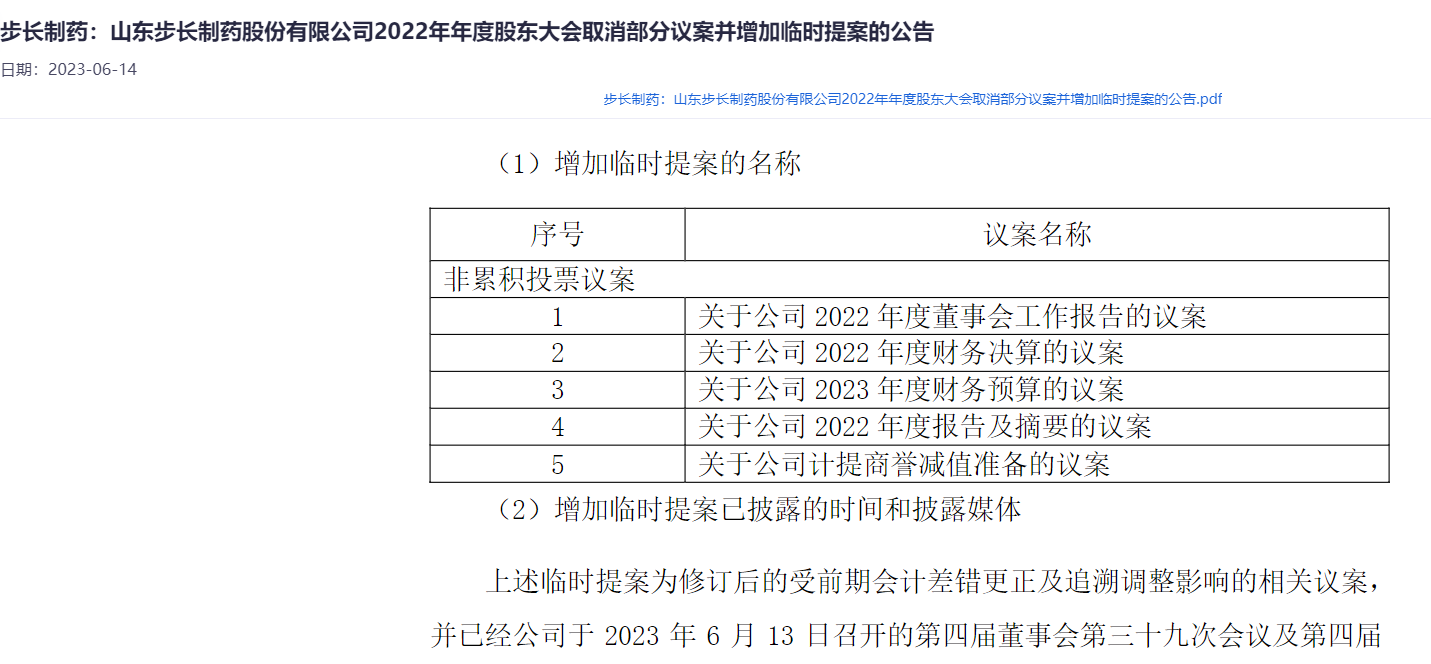 步长制药：山东步长制药股份有限公司2022年年度股东大会取消部分议案并增加临时提案的公告

日期：2023-06-14

步长制药：山东步长制药股份有限公司2022年年度股东大会取消部分议案并增加临时提案的公告.pdf

（1）增加临时提案的名称

| 序号 | 议案名称 |
|---|---|
| 非累积投票议案 | |
| 1 | 关于公司 2022 年度董事会工作报告的议案 |
| 2 | 关于公司 2022 年度财务决算的议案 |
| 3 | 关于公司 2023 年度财务预算的议案 |
| 4 | 关于公司 2022 年度报告及摘要的议案 |
| 5 | 关于公司计提商誉减值准备的议案 |

（2）增加临时提案已披露的时间和披露媒体

上述临时提案为修订后的受前期会计差错更正及追溯调整影响的相关议案，并已经公司于 2023 年 6 月 13 日召开的第四届董事会第三十九次会议及第四届